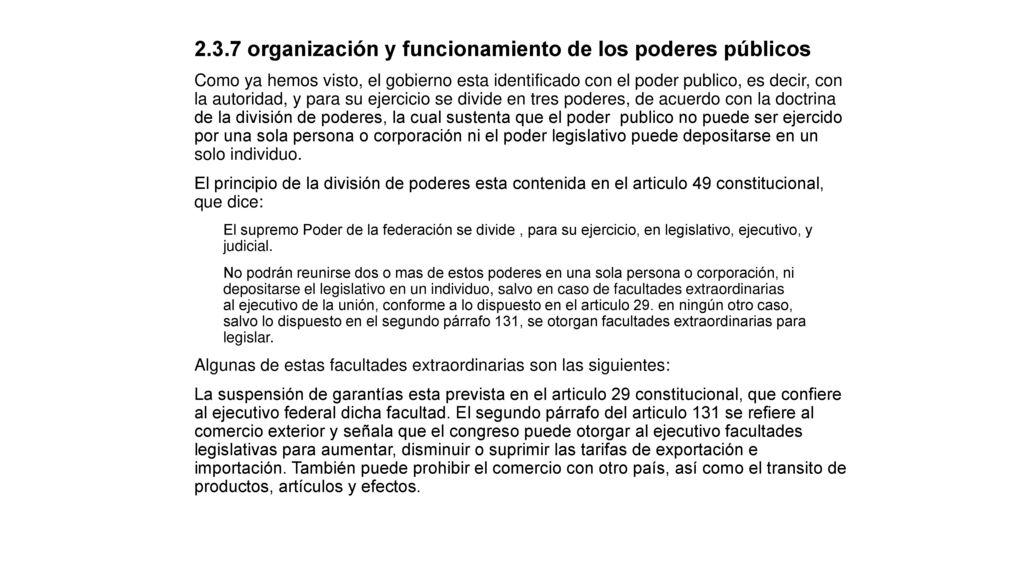 2.3.7 organización y funcionamiento de los poderes públicos

Como ya hemos visto, el gobierno esta identificado con el poder publico, es decir, con la autoridad, y para su ejercicio se divide en tres poderes, de acuerdo con la doctrina de la división de poderes, la cual sustenta que el poder publico no puede ser ejercido por una sola persona o corporación ni el poder legislativo puede depositarse en un solo individuo.

El principio de la división de poderes esta contenida en el articulo 49 constitucional, que dice:

El supremo Poder de la federación se divide , para su ejercicio, en legislativo, ejecutivo, y judicial.

No podrán reunirse dos o mas de estos poderes en una sola persona o corporación, ni depositarse el legislativo en un individuo, salvo en caso de facultades extraordinarias al ejecutivo de la unión, conforme a lo dispuesto en el articulo 29. en ningún otro caso, salvo lo dispuesto en el segundo párrafo 131, se otorgan facultades extraordinarias para legislar.

Algunas de estas facultades extraordinarias son las siguientes:

La suspensión de garantías esta prevista en el articulo 29 constitucional, que confiere al ejecutivo federal dicha facultad. El segundo párrafo del articulo 131 se refiere al comercio exterior y señala que el congreso puede otorgar al ejecutivo facultades legislativas para aumentar, disminuir o suprimir las tarifas de exportación e importación. También puede prohibir el comercio con otro país, así como el transito de productos, artículos y efectos.